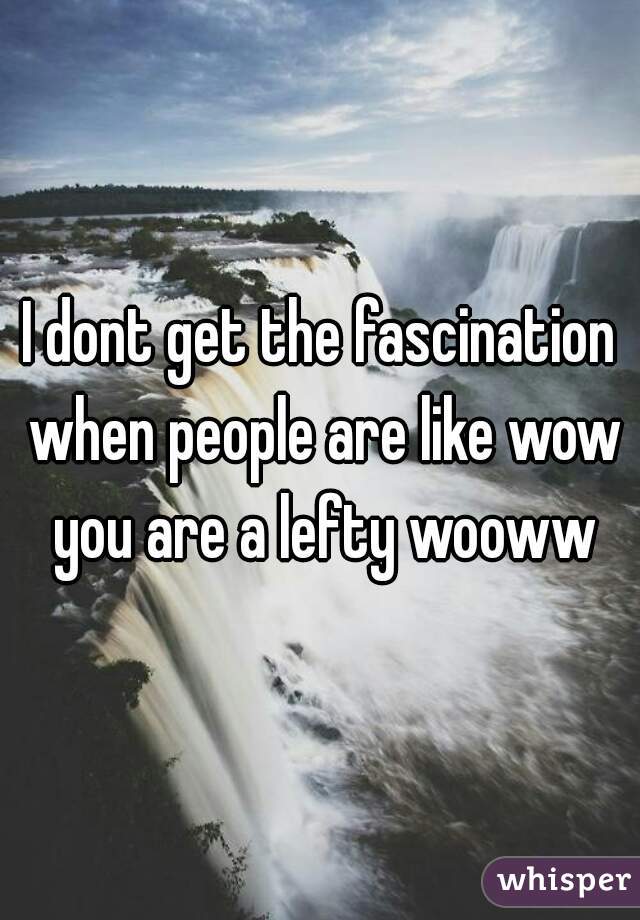 I dont get the fascination when people are like wow you are a lefty wooww

whisper